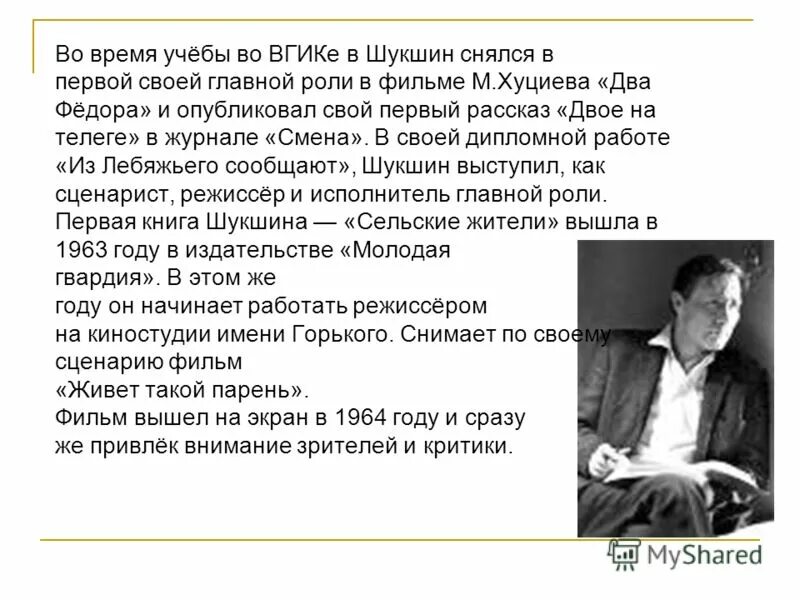 Во время учёбы во ВГИКе в Шукшин снялся в первой своей главной роли в фильме М.Хуциева «Два Фёдора» и опубликовал свой первый рассказ «Двое на телеге» в журнале «Смена». В своей дипломной работе «Из Лебяжьего сообщают», Шукшин выступил, как сценарист, режиссёр и исполнитель главной роли. Первая книга Шукшина — «Сельские жители» вышла в 1963 году в издательстве «Молодая гвардия». В этом же году он начинает работать режиссёром на киностудии имени Горького. Снимает по своему сценарию фильм «Живет такой парень». Фильм вышел на экран в 1964 году и сразу же привлёк внимание зрителей и критики.

MyShared